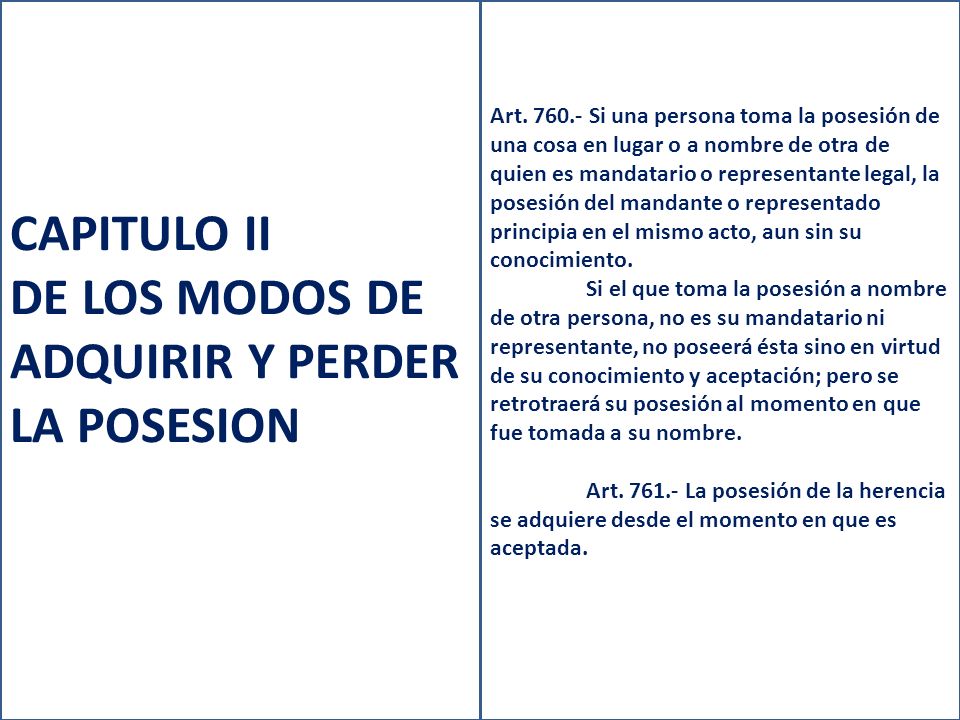 CAPITULO II
DE LOS MODOS DE ADQUIRIR Y PERDER LA POSESION

Art. 760.- Si una persona toma la posesión de una cosa en lugar o a nombre de otra de quien es mandatario o representante legal, la posesión del mandante o representado principia en el mismo acto, aun sin su conocimiento.

Si el que toma la posesión a nombre de otra persona, no es su mandatario ni representante, no poseerá ésta sino en virtud de su conocimiento y aceptación; pero se retrotraerá su posesión al momento en que fue tomada a su nombre.

Art. 761.- La posesión de la herencia se adquiere desde el momento en que es aceptada.